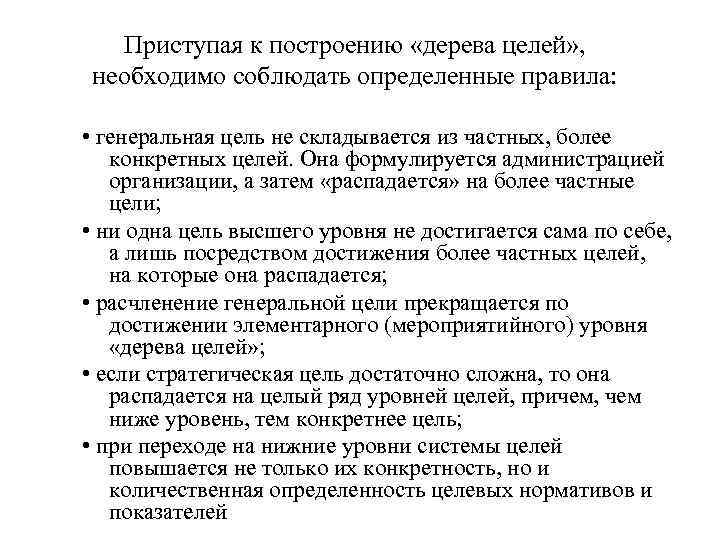 Приступая к построению «дерева целей», необходимо соблюдать определенные правила:

• генеральная цель не складывается из частных, более конкретных целей. Она формулируется администрацией организации, а затем «распадается» на более частные цели;

• ни одна цель высшего уровня не достигается сама по себе, а лишь посредством достижения более частных целей, на которые она распадается;

• расчленение генеральной цели прекращается по достижении элементарного (мероприятийного) уровня «дерева целей»;

• если стратегическая цель достаточно сложна, то она распадается на целый ряд уровней целей, причем, чем ниже уровень, тем конкретнее цель;

• при переходе на нижние уровни системы целей повышается не только их конкретность, но и количественная определенность целевых нормативов и показателей